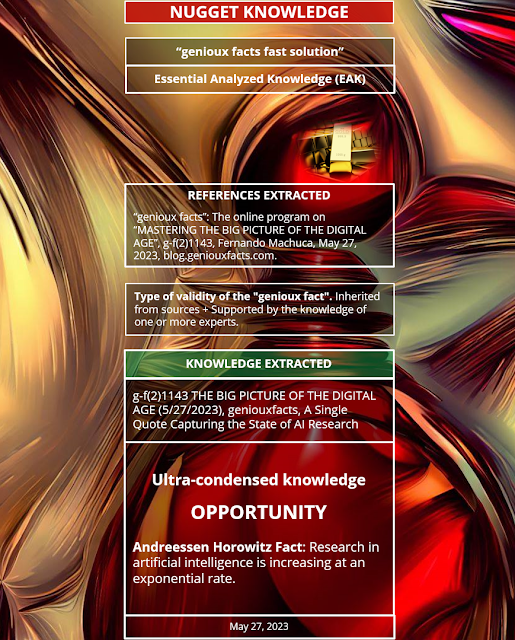 NUGGET KNOWLEDGE

"genioux facts fast solution"

Essential Analyzed Knowledge (EAK)

REFERENCES EXTRACTED

"genioux facts": The online program on "MASTERING THE BIG PICTURE OF THE DIGITAL AGE", g-f(2)1143, Fernando Machuca, May 27, 2023, blog.geniouxfacts.com.

Type of validity of the "genioux fact". Inherited from sources + Supported by the knowledge of one or more experts.

KNOWLEDGE EXTRACTED

g-f(2)1143 THE BIG PICTURE OF THE DIGITAL AGE (5/27/2023), geniouxfacts, A Single Quote Capturing the State of AI Research

Ultra-condensed knowledge

OPPORTUNITY

Andreessen Horowitz Fact: Research in artificial intelligence is increasing at an exponential rate.

May 27, 2023